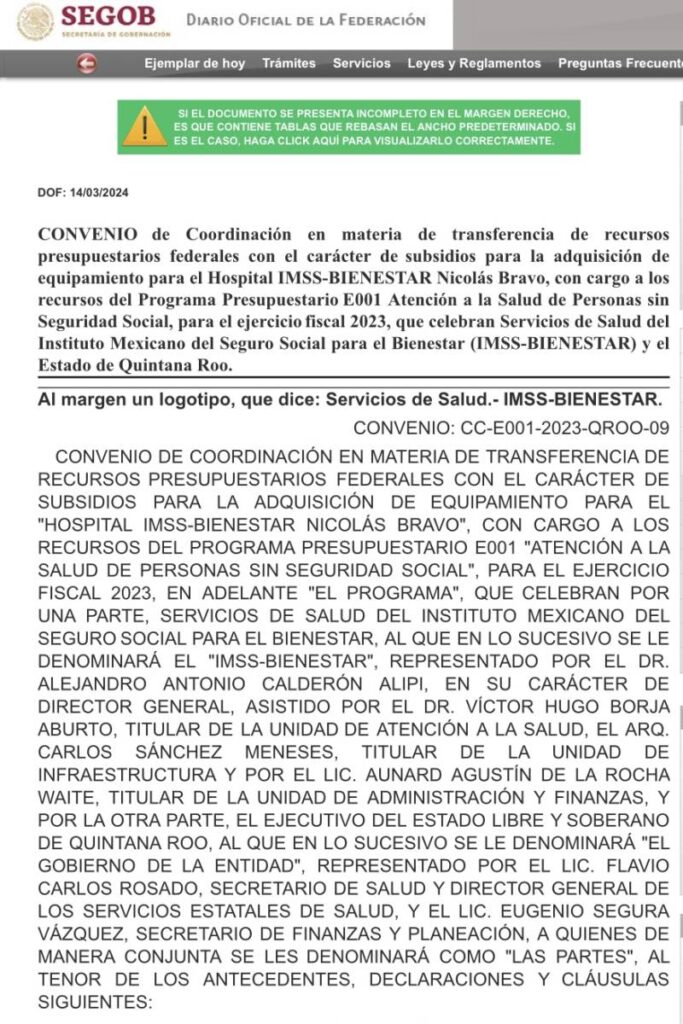 SEGOB
SECRETARÍA DE GOBERNACIÓN

DIARIO OFICIAL DE LA FEDERACIÓN

Ejemplar de hoy Trámites Servicios Leyes y Reglamentos Preguntas Frecuente

SI EL DOCUMENTO SE PRESENTA INCOMPLETO EN EL MARGEN DERECHO, ES QUE CONTIENE TABLAS QUE REBASAN EL ANCHO PREDETERMINADO. SI ES EL CASO, HAGA CLICK AQUÍ PARA VISUALIZARLO CORRECTAMENTE.

DOF: 14/03/2024

CONVENIO de Coordinación en materia de transferencia de recursos presupuestarios federales con el carácter de subsidios para la adquisición de equipamiento para el Hospital IMSS-BIENESTAR Nicolás Bravo, con cargo a los recursos del Programa Presupuestario E001 Atención a la Salud de Personas sin Seguridad Social, para el ejercicio fiscal 2023, que celebran Servicios de Salud del Instituto Mexicano del Seguro Social para el Bienestar (IMSS-BIENESTAR) y el Estado de Quintana Roo.

Al margen un logotipo, que dice: Servicios de Salud.- IMSS-BIENESTAR.

CONVENIO: CC-E001-2023-QROO-09

CONVENIO DE COORDINACIÓN EN MATERIA DE TRANSFERENCIA DE RECURSOS PRESUPUESTARIOS FEDERALES CON EL CARÁCTER DE SUBSIDIOS PARA LA ADQUISICIÓN DE EQUIPAMIENTO PARA EL "HOSPITAL IMSS-BIENESTAR NICOLÁS BRAVO", CON CARGO A LOS RECURSOS DEL PROGRAMA PRESUPUESTARIO E001 "ATENCIÓN A LA SALUD DE PERSONAS SIN SEGURIDAD SOCIAL", PARA EL EJERCICIO FISCAL 2023, EN ADELANTE "EL PROGRAMA", QUE CELEBRAN POR UNA PARTE, SERVICIOS DE SALUD DEL INSTITUTO MEXICANO DEL SEGURO SOCIAL PARA EL BIENESTAR, AL QUE EN LO SUCESIVO SE LE DENOMINARÁ EL "IMSS-BIENESTAR", REPRESENTADO POR EL DR. ALEJANDRO ANTONIO CALDERÓN ALIPI, EN SU CARÁCTER DE DIRECTOR GENERAL, ASISTIDO POR EL DR. VÍCTOR HUGO BORJA ABURTO, TITULAR DE LA UNIDAD DE ATENCIÓN A LA SALUD, EL ARQ. CARLOS SÁNCHEZ MENESES, TITULAR DE LA UNIDAD DE INFRAESTRUCTURA Y POR EL LIC. AUNARD AGUSTÍN DE LA ROCHA WAITE, TITULAR DE LA UNIDAD DE ADMINISTRACIÓN Y FINANZAS, Y POR LA OTRA PARTE, EL EJECUTIVO DEL ESTADO LIBRE Y SOBERANO DE QUINTANA ROO, AL QUE EN LO SUCESIVO SE LE DENOMINARÁ "EL GOBIERNO DE LA ENTIDAD", REPRESENTADO POR EL LIC. FLAVIO CARLOS ROSADO, SECRETARIO DE SALUD Y DIRECTOR GENERAL DE LOS SERVICIOS ESTATALES DE SALUD, Y EL LIC. EUGENIO SEGURA VÁZQUEZ, SECRETARIO DE FINANZAS Y PLANEACIÓN, A QUIENES DE MANERA CONJUNTA SE LES DENOMINARÁ COMO "LAS PARTES", AL TENOR DE LOS ANTECEDENTES, DECLARACIONES Y CLÁUSULAS SIGUIENTES: